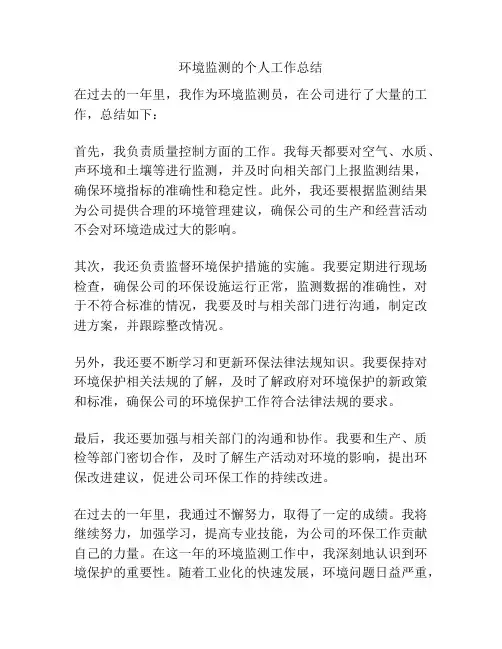 环境监测的个人工作总结

在过去的一年里，我作为环境监测员，在公司进行了大量的工作，总结如下：

首先，我负责质量控制方面的工作。我每天都要对空气、水质、声环境和土壤等进行监测，并及时向相关部门上报监测结果，确保环境指标的准确性和稳定性。此外，我还要根据监测结果为公司提供合理的环境管理建议，确保公司的生产和经营活动不会对环境造成过大的影响。

其次，我还负责监督环境保护措施的实施。我要定期进行现场检查，确保公司的环保设施运行正常，监测数据的准确性，对于不符合标准的情况，我要及时与相关部门进行沟通，制定改进方案，并跟踪整改情况。

另外，我还要不断学习和更新环保法律法规知识。我要保持对环境保护相关法规的了解，及时了解政府对环境保护的新政策和标准，确保公司的环境保护工作符合法律法规的要求。

最后，我还要加强与相关部门的沟通和协作。我要和生产、质检等部门密切合作，及时了解生产活动对环境的影响，提出环保改进建议，促进公司环保工作的持续改进。

在过去的一年里，我通过不懈努力，取得了一定的成绩。我将继续努力，加强学习，提高专业技能，为公司的环保工作贡献自己的力量。在这一年的环境监测工作中，我深刻地认识到环境保护的重要性。随着工业化的快速发展，环境问题日益严重，